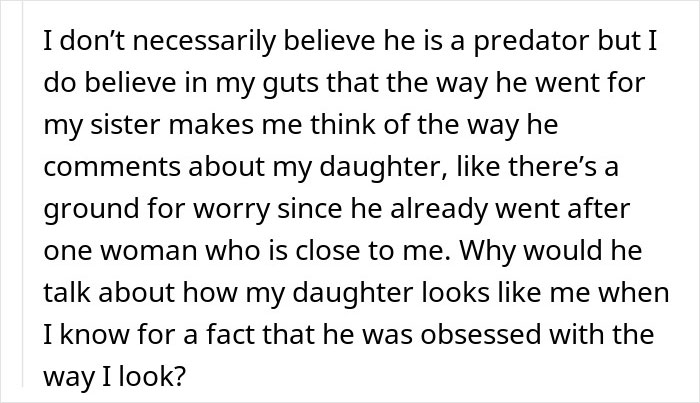 I don’t necessarily believe he is a predator but I do believe in my guts that the way he went for my sister makes me think of the way he comments about my daughter, like there’s a ground for worry since he already went after one woman who is close to me. Why would he talk about how my daughter looks like me when I know for a fact that he was obsessed with the way I look?